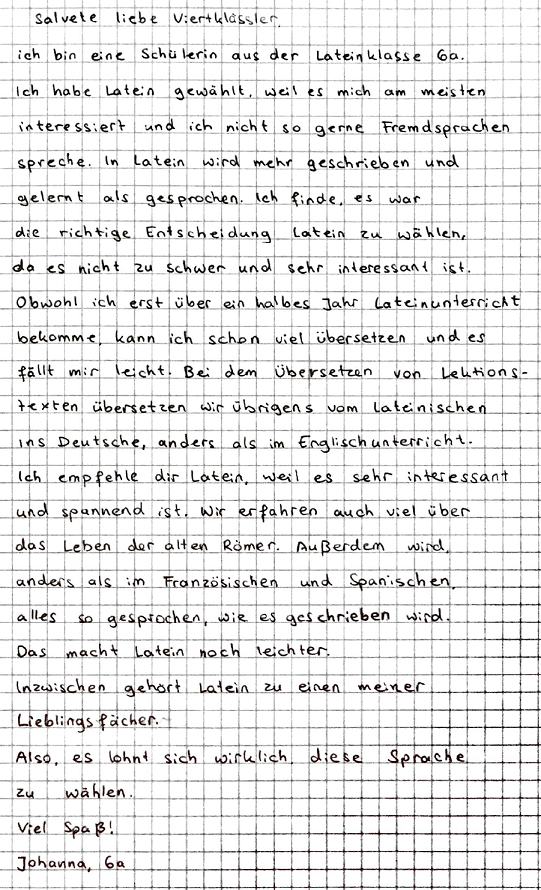 Salvete liebe Viertklässler,

ich bin eine Schülerin aus der Lateinklasse 6a. Ich habe Latein gewählt, weil es mich am meisten interessiert und ich nicht so gerne Fremdsprachen spreche. In Latein wird mehr geschrieben und gelernt als gesprochen. Ich finde, es war die richtige Entscheidung Latein zu wählen, da es nicht zu schwer und sehr interessant ist. Obwohl ich erst über ein halbes Jahr Lateinunterricht bekomme, kann ich schon viel übersetzen und es fällt mir leicht. Bei dem Übersetzen von Lektionstexten übersetzen wir übrigens vom Lateinischen ins Deutsche, anders als im Englischunterricht.
Ich empfehle dir Latein, weil es sehr interessant und spannend ist. Wir erfahren auch viel über das Leben der alten Römer. Außerdem wird, anders als im Französischen und Spanischen, alles so gesprochen, wie es geschrieben wird. Das macht Latein noch leichter.
Inzwischen gehört Latein zu einen meiner Lieblingsfächer.
Also, es lohnt sich wirklich, diese Sprache zu wählen.
Viel Spaß!
Johanna, 6a